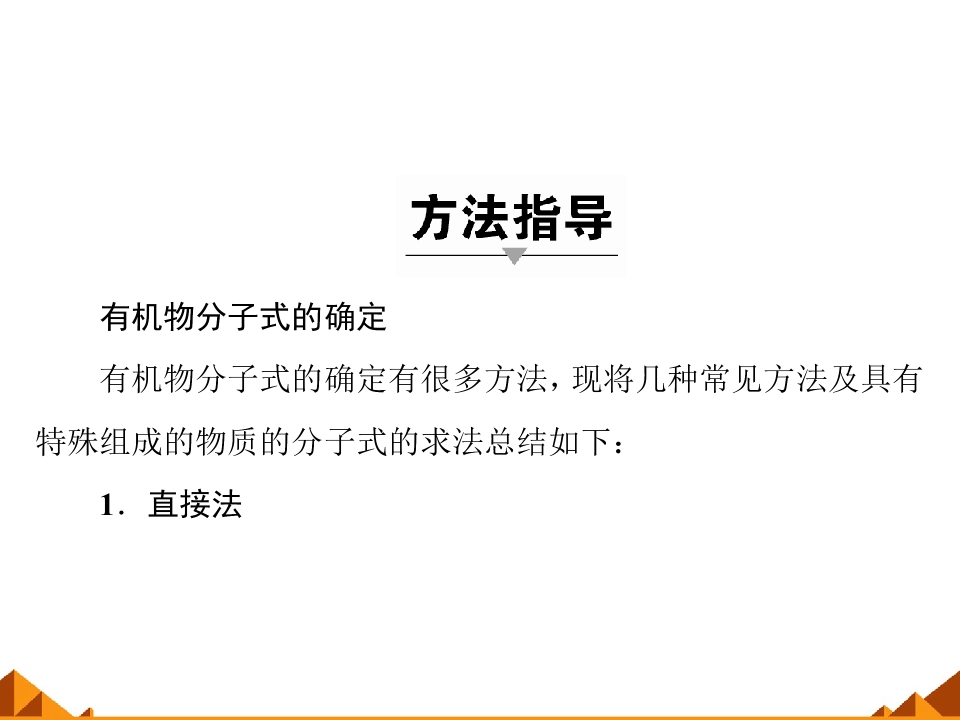 方法指导

有机物分子式的确定

有机物分子式的确定有很多方法，现将几种常见方法及具有特殊组成的物质的分子式的求法总结如下：

1．直接法